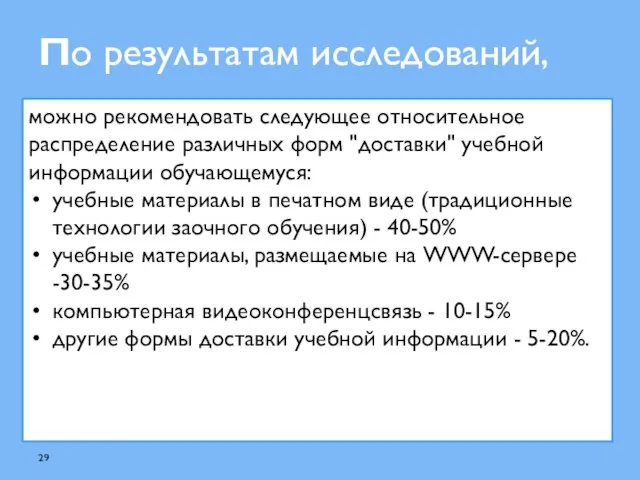 По результатам исследований,

можно рекомендовать следующее относительное распределение различных форм "доставки" учебной информации обучающемуся:

• учебные материалы в печатном виде (традиционные технологии заочного обучения) - 40-50%
• учебные материалы, размещаемые на WWW-сервере -30-35%
• компьютерная видеоконференцсвязь - 10-15%
• другие формы доставки учебной информации - 5-20%.

29